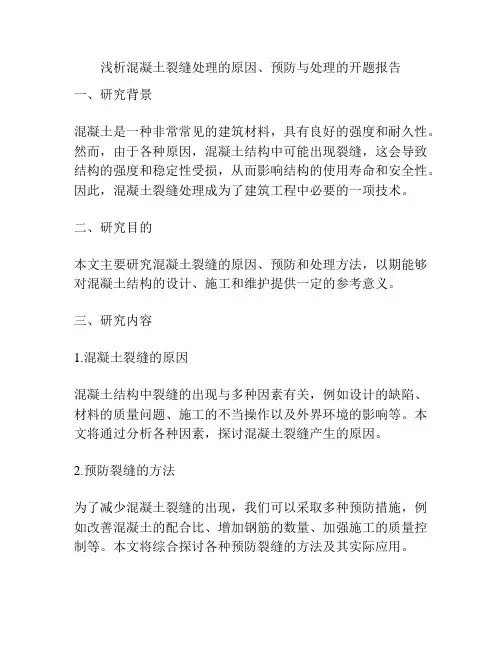 浅析混凝土裂缝处理的原因、预防与处理的开题报告

一、研究背景

混凝土是一种非常常见的建筑材料，具有良好的强度和耐久性。然而，由于各种原因，混凝土结构中可能出现裂缝，这会导致结构的强度和稳定性受损，从而影响结构的使用寿命和安全性。因此，混凝土裂缝处理成为了建筑工程中必要的一项技术。

二、研究目的

本文主要研究混凝土裂缝的原因、预防和处理方法，以期能够对混凝土结构的设计、施工和维护提供一定的参考意义。

三、研究内容

1.混凝土裂缝的原因

混凝土结构中裂缝的出现与多种因素有关，例如设计的缺陷、材料的质量问题、施工的不当操作以及外界环境的影响等。本文将通过分析各种因素，探讨混凝土裂缝产生的原因。

2.预防裂缝的方法

为了减少混凝土裂缝的出现，我们可以采取多种预防措施，例如改善混凝土的配合比、增加钢筋的数量、加强施工的质量控制等。本文将综合探讨各种预防裂缝的方法及其实际应用。